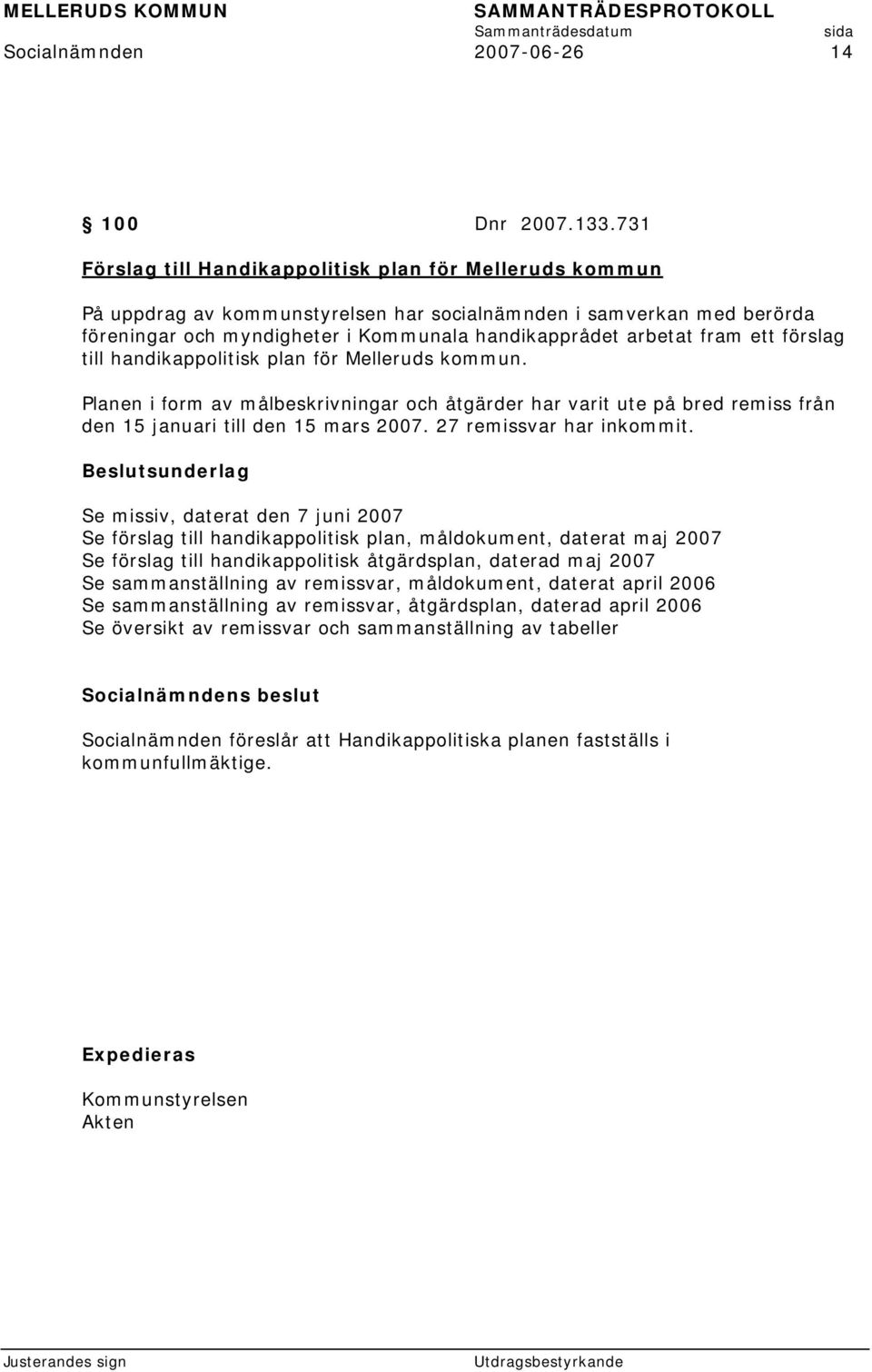 MELLERUDS KOMMUN SAMMANTRÄDESPROTOKOLL
Sammanträdesdatum sida
Socialnämnden 2007-06-26 14

§ 100 Dnr 2007.133.731

Förslag till Handikappolitisk plan för Melleruds kommun

På uppdrag av kommunstyrelsen har socialnämnden i samverkan med berörda föreningar och myndigheter i Kommunala handikapprådet arbetat fram ett förslag till handikappolitisk plan för Melleruds kommun.

Planen i form av målbeskrivningar och åtgärder har varit ute på bred remiss från den 15 januari till den 15 mars 2007. 27 remissvar har inkommit.

Beslutsunderlag

Se missiv, daterat den 7 juni 2007
Se förslag till handikappolitisk plan, måldokument, daterat maj 2007
Se förslag till handikappolitisk åtgärdsplan, daterad maj 2007
Se sammanställning av remissvar, måldokument, daterat april 2006
Se sammanställning av remissvar, åtgärdsplan, daterad april 2006
Se översikt av remissvar och sammanställning av tabeller

Socialnämndens beslut

Socialnämnden föreslår att Handikappolitiska planen fastställs i kommunfullmäktige.

Expedieras

Kommunstyrelsen
Akten

Justerandes sign Utdragsbestyrkande